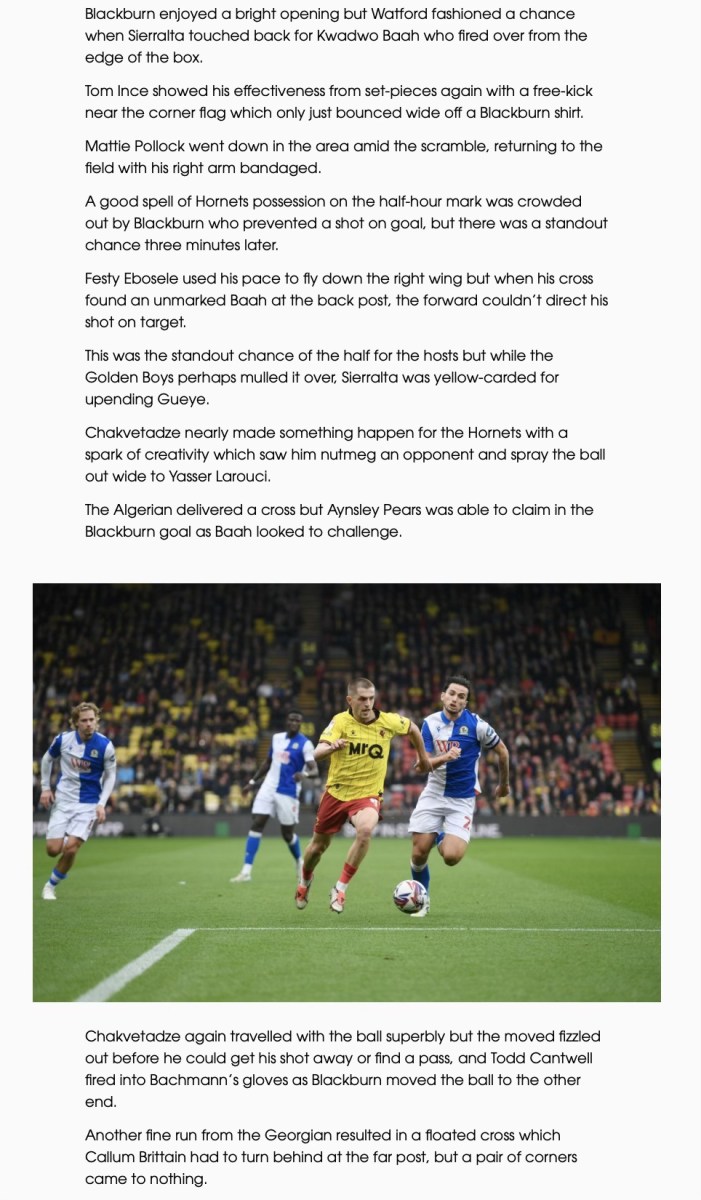 Blackburn enjoyed a bright opening but Watford fashioned a chance when Sierralta touched back for Kwadwo Baah who fired over from the edge of the box.

Tom Ince showed his effectiveness from set-pieces again with a free-kick near the corner flag which only just bounced wide off a Blackburn shirt.

Mattie Pollock went down in the area amid the scramble, returning to the field with his right arm bandaged.

A good spell of Hornets possession on the half-hour mark was crowded out by Blackburn who prevented a shot on goal, but there was a standout chance three minutes later.

Festy Ebosele used his pace to fly down the right wing but when his cross found an unmarked Baah at the back post, the forward couldn't direct his shot on target.

This was the standout chance of the half for the hosts but while the Golden Boys perhaps mulled it over, Sierralta was yellow-carded for upending Gueye.

Chakvetadze nearly made something happen for the Hornets with a spark of creativity which saw him nutmeg an opponent and spray the ball out wide to Yasser Larouci.

The Algerian delivered a cross but Aynsley Pears was able to claim in the Blackburn goal as Baah looked to challenge.

MrQ

Chakvetadze again travelled with the ball superbly but the moved fizzled out before he could get his shot away or find a pass, and Todd Cantwell fired into Bachmann's gloves as Blackburn moved the ball to the other end.

Another fine run from the Georgian resulted in a floated cross which Callum Brittain had to turn behind at the far post, but a pair of corners came to nothing.